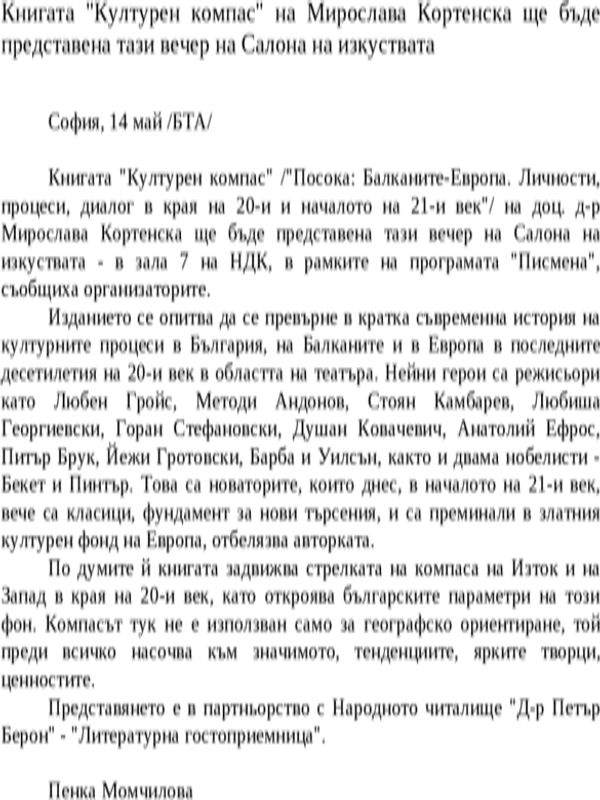 Книгата "Културен компас" на Мирослава Кортенска ще бъде представена тази вечер на Салона на изкуствата

София, 14 май /БТА/

Книгата "Културен компас" /"Посока: Балканите-Европа. Личности, процеси, диалог в края на 20-и и началото на 21-и век"/ на доц. д-р Мирослава Кортенска ще бъде представена тази вечер на Салона на изкуствата - в зала 7 на НДК, в рамките на програмата "Писмена", съобщиха организаторите.

Изданието се опитва да се превърне в кратка съвременна история на културните процеси в България, на Балканите и в Европа в последните десетилетия на 20-и век в областта на театъра. Нейни герои са режисьори като Любен Гройс, Методи Андонов, Стоян Камбарев, Любиша Георгиевски, Горан Стефановски, Душан Ковачевич, Анатолий Ефрос, Питър Брук, Йежи Гротовски, Барба и Уилсън, както и двама нобелисти - Бекет и Пинтър. Това са новаторите, които днес, в началото на 21-и век, вече са класици, фундамент за нови търсения, и са преминали в златния културен фонд на Европа, отбелязва авторката.

По думите й книгата задвижва стрелката на компаса на Изток и на Запад в края на 20-и век, като откроява българските параметри на този фон. Компасът тук не е използван само за географско ориентиране, той преди всичко насочва към значимото, тенденциите, ярките творци, ценностите.

Представянето е в партньорство с Народното читалище "Д-р Петър Берон" - "Литературна гостоприемница".

Пенка Момчилова